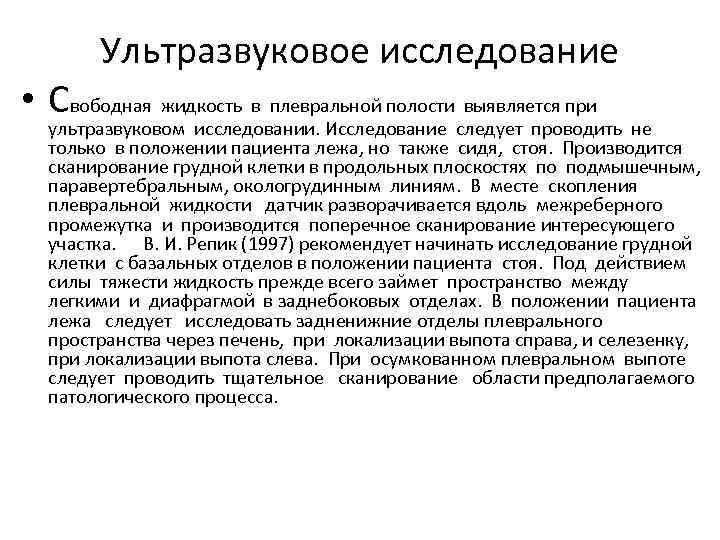 Ультразвуковое исследование

• Свободная жидкость в плевральной полости выявляется при ультразвуковом исследовании. Исследование следует проводить не только в положении пациента лежа, но также сидя, стоя. Производится сканирование грудной клетки в продольных плоскостях по подмышечным, паравертебральным, окологрудинным линиям. В месте скопления плевральной жидкости датчик разворачивается вдоль межреберного промежутка и производится поперечное сканирование интересующего участка. В. И. Репик (1997) рекомендует начинать исследование грудной клетки с базальных отделов в положении пациента стоя. Под действием силы тяжести жидкость прежде всего займет пространство между легкими и диафрагмой в заднебоковых отделах. В положении пациента лежа следует исследовать задненижние отделы плеврального пространства через печень, при локализации выпота справа, и селезенку, при локализации выпота слева. При осумкованном плевральном выпоте следует проводить тщательное сканирование области предполагаемого патологического процесса.